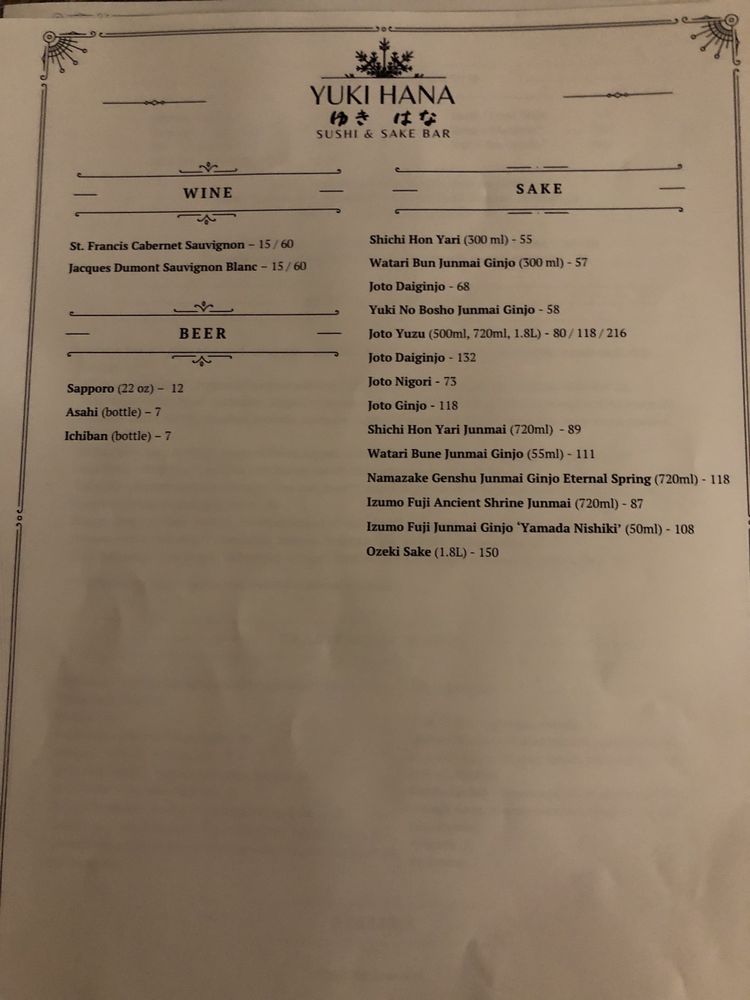 YUKI HANA
ゆき はな
SUSHI & SAKE BAR

WINE

St. Francis Cabernet Sauvignon – 15 / 60
Jacques Dumont Sauvignon Blanc – 15 / 60

BEER

Sapporo (22 oz) – 12
Asahi (bottle) – 7
Ichiban (bottle) – 7

SAKE

Shichi Hon Yari (300 ml) - 55
Watari Bun Junmai Ginjo (300 ml) - 57
Joto Daiginjo - 68
Yuki No Bosho Junmai Ginjo - 58
Joto Yuzu (500ml, 720ml, 1.8L) - 80 / 118 / 216
Joto Daiginjo - 132
Joto Nigori - 73
Joto Ginjo - 118
Shichi Hon Yari Junmai (720ml) - 89
Watari Bune Junmai Ginjo (55ml) - 111
Namazake Genshu Junmai Ginjo Eternal Spring (720ml) - 118
Izumo Fuji Ancient Shrine Junmai (720ml) - 87
Izumo Fuji Junmai Ginjo 'Yamada Nishiki' (50ml) - 108
Ozeki Sake (1.8L) - 150